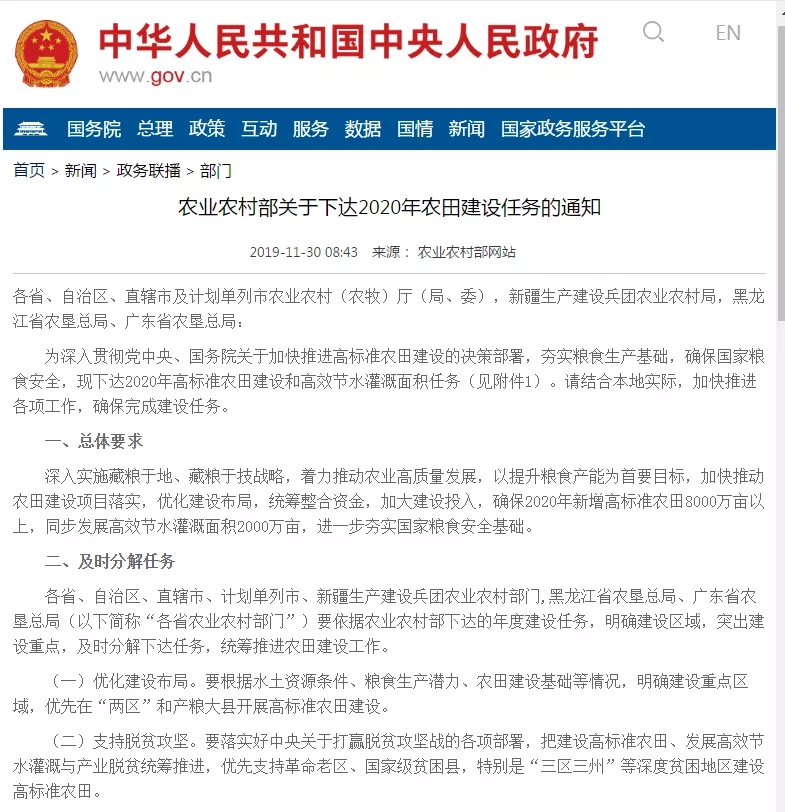 中华人民共和国中央人民政府
www.gov.cn

EN

国务院 总理 政策 互动 服务 数据 国情 新闻 国家政务服务平台

首页 > 新闻 > 政务联播 > 部门

农业农村部关于下达2020年农田建设任务的通知

2019-11-30 08:43 来源： 农业农村部网站

各省、自治区、直辖市及计划单列市农业农村（农牧）厅（局、委），新疆生产建设兵团农业农村局，黑龙江省农垦总局、广东省农垦总局：

为深入贯彻党中央、国务院关于加快推进高标准农田建设的决策部署，夯实粮食生产基础，确保国家粮食安全，现下达2020年高标准农田建设和高效节水灌溉面积任务（见附件1）。请结合本地实际，加快推进各项工作，确保完成建设任务。

一、总体要求

深入实施藏粮于地、藏粮于技战略，着力推动农业高质量发展，以提升粮食产能为首要目标，加快推动农田建设项目落实，优化建设布局，统筹整合资金，加大建设投入，确保2020年新增高标准农田8000万亩以上，同步发展高效节水灌溉面积2000万亩，进一步夯实国家粮食安全基础。

二、及时分解任务

各省、自治区、直辖市、计划单列市、新疆生产建设兵团农业农村部门,黑龙江省农垦总局、广东省农垦总局（以下简称“各省农业农村部门”）要依据农业农村部下达的年度建设任务，明确建设区域，突出建设重点，及时分解下达任务，统筹推进农田建设工作。

（一）优化建设布局。要根据水土资源条件、粮食生产潜力、农田建设基础等情况，明确建设重点区域，优先在“两区”和产粮大县开展高标准农田建设。

（二）支持脱贫攻坚。要落实好中央关于打赢脱贫攻坚战的各项部署，把建设高标准农田、发展高效节水灌溉与产业脱贫统筹推进，优先支持革命老区、国家级贫困县，特别是“三区三州”等深度贫困地区建设高标准农田。